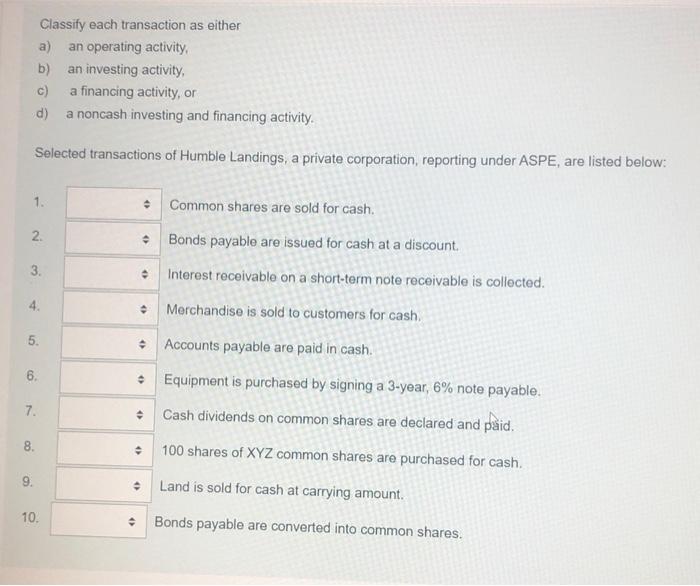 Classify each transaction as either
a) an operating activity,
b) an investing activity,
c) a financing activity, or
d) a noncash investing and financing activity.

Selected transactions of Humble Landings, a private corporation, reporting under ASPE, are listed below:

1. Common shares are sold for cash.
2. Bonds payable are issued for cash at a discount.
3. Interest receivable on a short-term note receivable is collected.
4. Merchandise is sold to customers for cash.
5. Accounts payable are paid in cash.
6. Equipment is purchased by signing a 3-year, 6% note payable.
7. Cash dividends on common shares are declared and paid.
8. 100 shares of XYZ common shares are purchased for cash.
9. Land is sold for cash at carrying amount.
10. Bonds payable are converted into common shares.